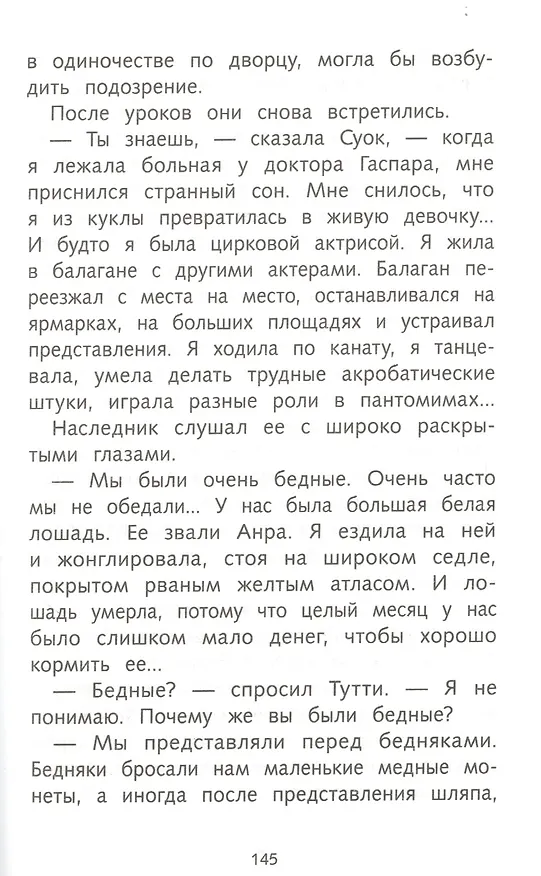 в одиночестве по дворцу, могла бы возбудить подозрение.

После уроков они снова встретились.

— Ты знаешь, — сказала Суок, — когда я лежала больная у доктора Гаспара, мне приснился странный сон. Мне снилось, что я из куклы превратилась в живую девочку... И будто я была цирковой актрисой. Я жила в балагане с другими актерами. Балаган переезжал с места на место, останавливался на ярмарках, на больших площадях и устраивал представления. Я ходила по канату, я танцевала, умела делать трудные акробатические штуки, играла разные роли в пантомимах...

Наследник слушал ее с широко раскрытыми глазами.

— Мы были очень бедные. Очень часто мы не обедали... У нас была большая белая лошадь. Ее звали Анра. Я ездила на ней и жонглировала, стоя на широком седле, покрытом рваным желтым атласом. И лошадь умерла, потому что целый месяц у нас было слишком мало денег, чтобы хорошо кормить ее...

— Бедные? — спросил Тутти. — Я не понимаю. Почему же вы были бедные?

— Мы представляли перед бедняками. Бедняки бросали нам маленькие медные монеты, а иногда после представления шляпа,

145